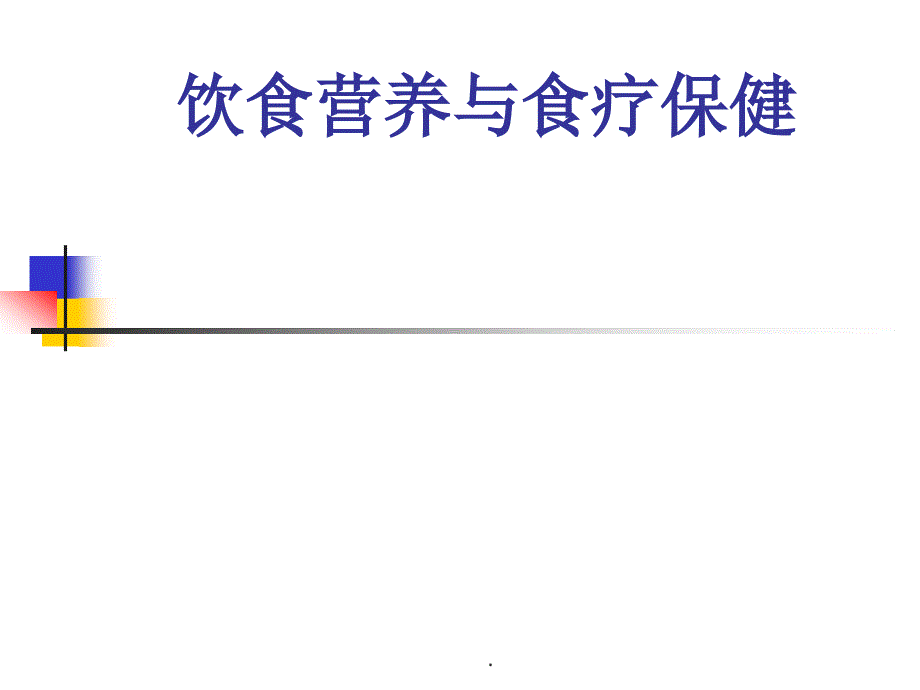 饮食营养与食疗保健

.